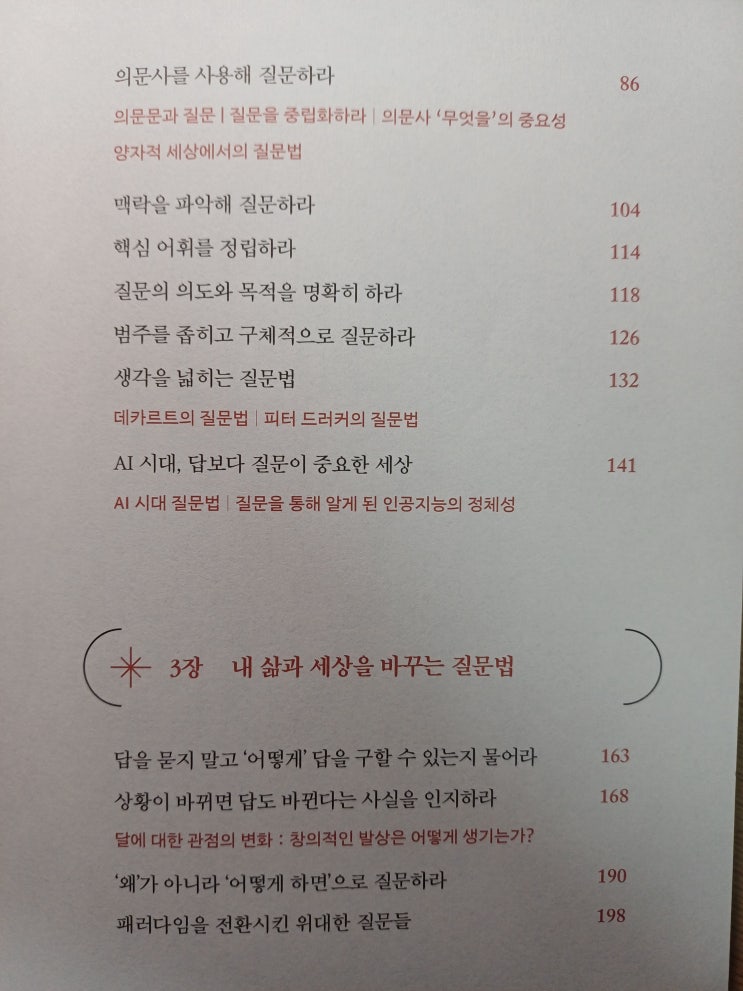 의문사를 사용해 질문하라 86

의문문과 질문 | 질문을 중립화하라 | 의문사 '무엇을'의 중요성

양자적 세상에서의 질문법

맥락을 파악해 질문하라 104

핵심 어휘를 정립하라 114

질문의 의도와 목적을 명확히 하라 118

범주를 좁히고 구체적으로 질문하라 126

생각을 넓히는 질문법 132

데카르트의 질문법 | 피터 드러커의 질문법

AI 시대, 답보다 질문이 중요한 세상 141

AI 시대 질문법 | 질문을 통해 알게 된 인공지능의 정체성

3장 내 삶과 세상을 바꾸는 질문법

답을 묻지 말고 '어떻게' 답을 구할 수 있는지 물어라 163

상황이 바뀌면 답도 바뀐다는 사실을 인지하라 168

달에 대한 관점의 변화 : 창의적인 발상은 어떻게 생기는가?

'왜'가 아니라 '어떻게 하면'으로 질문하라 190

패러다임을 전환시킨 위대한 질문들 198